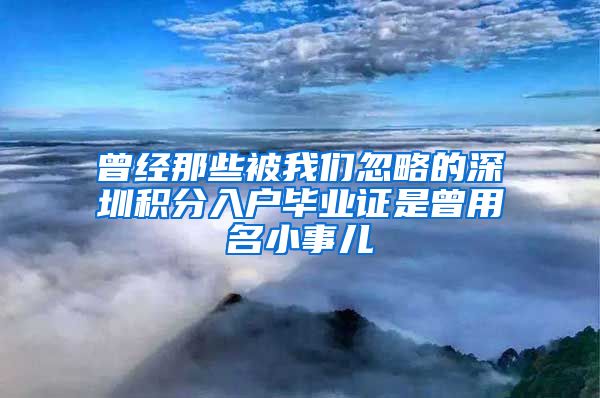 曾经那些被我们忽略的深圳积分入户毕业证是曾用名小事儿